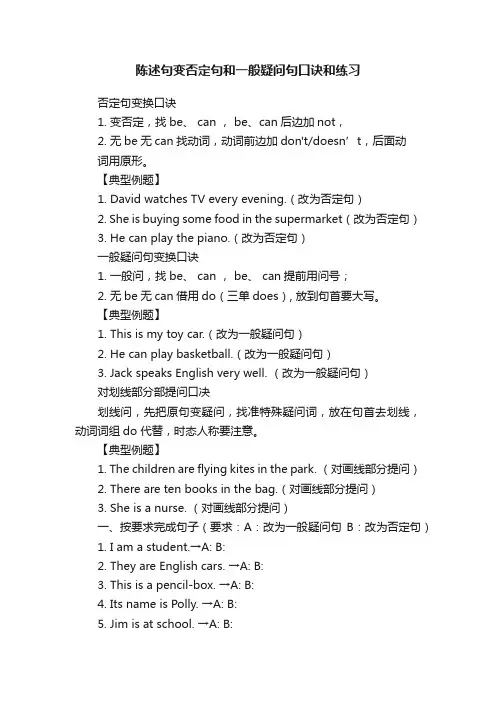 陈述句变否定句和一般疑问句口诀和练习

否定句变换口诀

1. 变否定，找 be、 can ， be、can 后边加 not，

2. 无 be 无 can 找动词，动词前边加 don't/doesn’ t，后面动词用原形。

【典型例题】

1. David watches TV every evening.（改为否定句）

2. She is buying some food in the supermarket（改为否定句）

3. He can play the piano.（改为否定句）

一般疑问句变换口诀

1. 一般问，找 be、 can ， be、 can 提前用问号；

2. 无 be 无 can 借用 do（三单 does），放到句首要大写。

【典型例题】

1. This is my toy car.（改为一般疑问句）

2. He can play basketball.（改为一般疑问句）

3. Jack speaks English very well. （改为一般疑问句）

对划线部分部提问口诀

划线问，先把原句变疑问，找准特殊疑问词，放在句首去划线，动词词组 do 代替，时态人称要注意。

【典型例题】

1. The children are flying kites in the park. （对画线部分提问）

2. There are ten books in the bag.（对画线部分提问）

3. She is a nurse. （对画线部分提问）

一、按要求完成句子（要求：A：改为一般疑问句 B：改为否定句）

1. I am a student.→A: B:

2. They are English cars. →A: B:

3. This is a pencil-box. →A: B:

4. Its name is Polly. →A: B:

5. Jim is at school. →A: B: